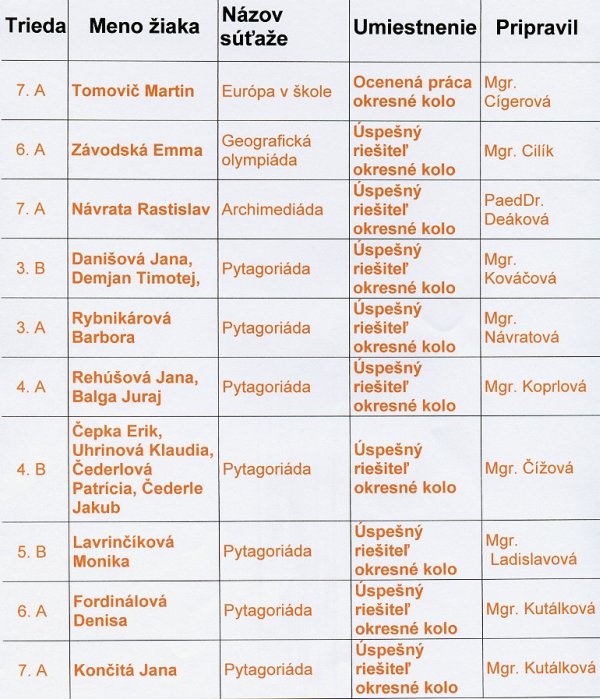 | Trieda | Meno žiaka | Názov súťaže | Umiestnenie | Pripravil |
|---|---|---|---|---|
| 7. A | Tomovič Martin | Európa v škole | Ocenená práca okresné kolo | Mgr. Cígerová |
| 6. A | Závodská Emma | Geografická olympiáda | Úspešný riešiteľ okresné kolo | Mgr. Cilík |
| 7. A | Návrata Rastislav | Archimediáda | Úspešný riešiteľ okresné kolo | PaedDr. Deáková |
| 3. B | Danišová Jana, Demjan Timotej, | Pytagoriáda | Úspešný riešiteľ okresné kolo | Mgr. Kováčová |
| 3. A | Rybnikárová Barbora | Pytagoriáda | Úspešný riešiteľ okresné kolo | Mgr. Návratová |
| 4. A | Rehúšová Jana, Balga Juraj | Pytagoriáda | Úspešný riešiteľ okresné kolo | Mgr. Koprlová |
| 4. B | Čepka Erik, Uhrinová Klaudia, Čederlová Patrícia, Čederle Jakub | Pytagoriáda | Úspešný riešiteľ okresné kolo | Mgr. Čížová |
| 5. B | Lavrinčíková Monika | Pytagoriáda | Úspešný riešiteľ okresné kolo | Mgr. Ladislavová |
| 6. A | Fordinálová Denisa | Pytagoriáda | Úspešný riešiteľ okresné kolo | Mgr. Kutálková |
| 7. A | Končitá Jana | Pytagoriáda | Úspešný riešiteľ okresné kolo | Mgr. Kutálková |